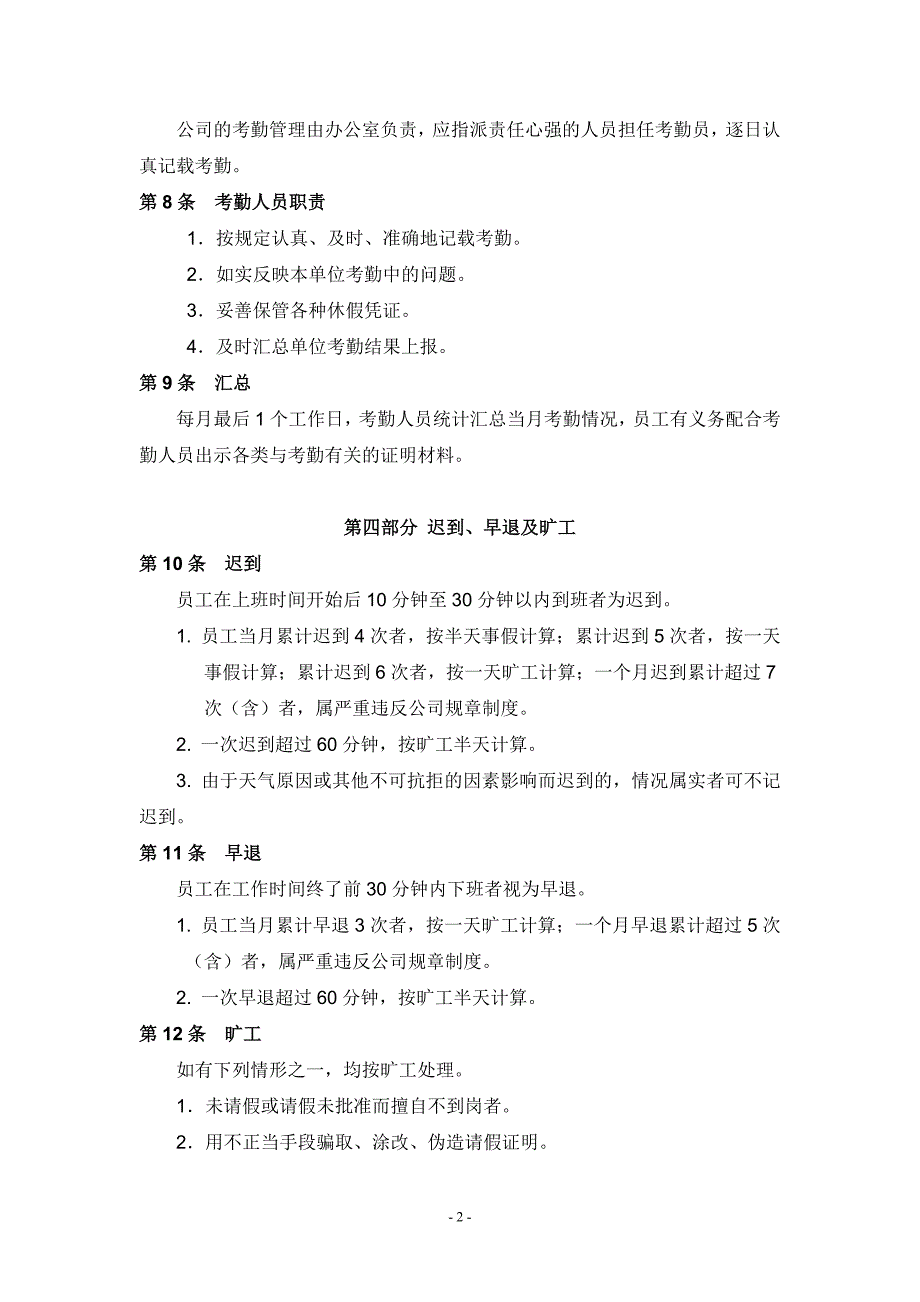 公司的考勤管理由办公室负责，应指派责任心强的人员担任考勤员，逐日认真记载考勤。

第 8 条　考勤人员职责

1．按规定认真、及时、准确地记载考勤。

2．如实反映本单位考勤中的问题。

3．妥善保管各种休假凭证。

4．及时汇总单位考勤结果上报。

第 9 条　汇总

每月最后 1 个工作日，考勤人员统计汇总当月考勤情况，员工有义务配合考勤人员出示各类与考勤有关的证明材料。

第四部分 迟到、早退及旷工

第 10 条　迟到

员工在上班时间开始后 10 分钟至 30 分钟以内到班者为迟到。

1. 员工当月累计迟到 4 次者，按半天事假计算；累计迟到 5 次者，按一天事假计算；累计迟到 6 次者，按一天旷工计算；一个月迟到累计超过 7 次（含）者，属严重违反公司规章制度。

2. 一次迟到超过 60 分钟，按旷工半天计算。

3. 由于天气原因或其他不可抗拒的因素影响而迟到的，情况属实者可不记迟到。

第 11 条　早退

员工在工作时间终了前 30 分钟内下班者视为早退。

1. 员工当月累计早退 3 次者，按一天旷工计算；一个月早退累计超过 5 次（含）者，属严重违反公司规章制度。

2. 一次早退超过 60 分钟，按旷工半天计算。

第 12 条　旷工

如有下列情形之一，均按旷工处理。

1．未请假或请假未批准而擅自不到岗者。

2．用不正当手段骗取、涂改、伪造请假证明。

- 2 -